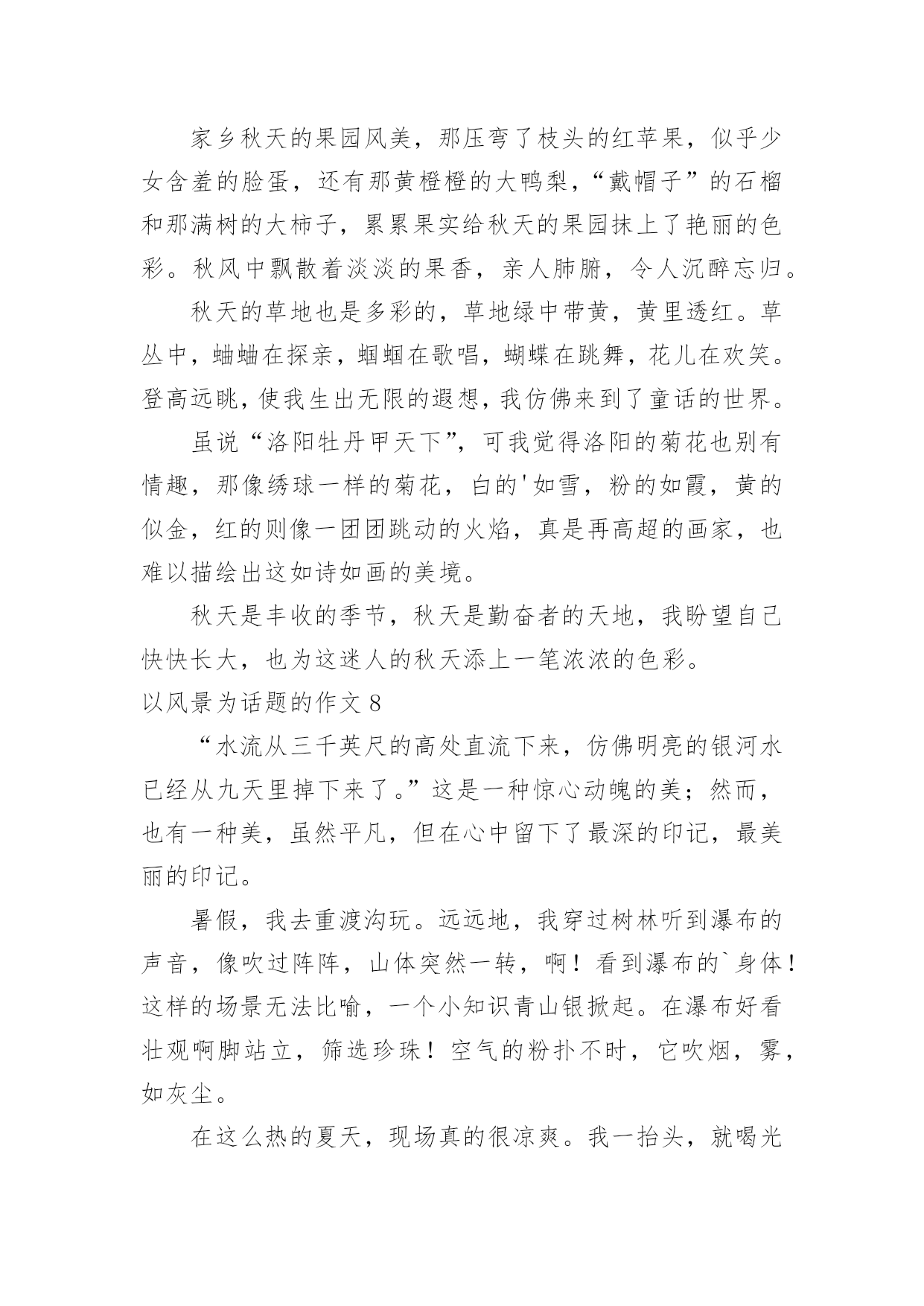 家乡秋天的果园风美，那压弯了枝头的红苹果，似乎少女含羞的脸蛋，还有那黄橙橙的大鸭梨，“戴帽子”的石榴和那满树的大柿子，累累果实给秋天的果园抹上了艳丽的色彩。秋风中飘散着淡淡的果香，亲人肺腑，令人沉醉忘归。

秋天的草地也是多彩的，草地绿中带黄，黄里透红。草丛中，蛐蛐在探亲，蝈蝈在歌唱，蝴蝶在跳舞，花儿在欢笑。登高远眺，使我生出无限的遐想，我仿佛来到了童话的世界。

虽说“洛阳牡丹甲天下”，可我觉得洛阳的菊花也别有情趣，那像绣球一样的菊花，白的'如雪，粉的如霞，黄的似金，红的则像一团团跳动的火焰，真是再高超的画家，也难以描绘出这如诗如画的美境。

秋天是丰收的季节，秋天是勤奋者的天地，我盼望自己快快长大，也为这迷人的秋天添上一笔浓浓的色彩。

以风景为话题的作文 8

“水流从三千英尺的高处直流下来，仿佛明亮的银河水已经从九天里掉下来了。”这是一种惊心动魄的美；然而，也有一种美，虽然平凡，但在心中留下了最深的印记，最美丽的印记。

暑假，我去重渡沟玩。远远地，我穿过树林听到瀑布的声音，像吹过阵阵，山体突然一转，啊！看到瀑布的`身体！这样的场景无法比喻，一个小知识青山银掀起。在瀑布好看壮观啊脚站立，筛选珍珠！空气的粉扑不时，它吹烟，雾，如灰尘。

在这么热的夏天，现场真的很凉爽。我一抬头，就喝光